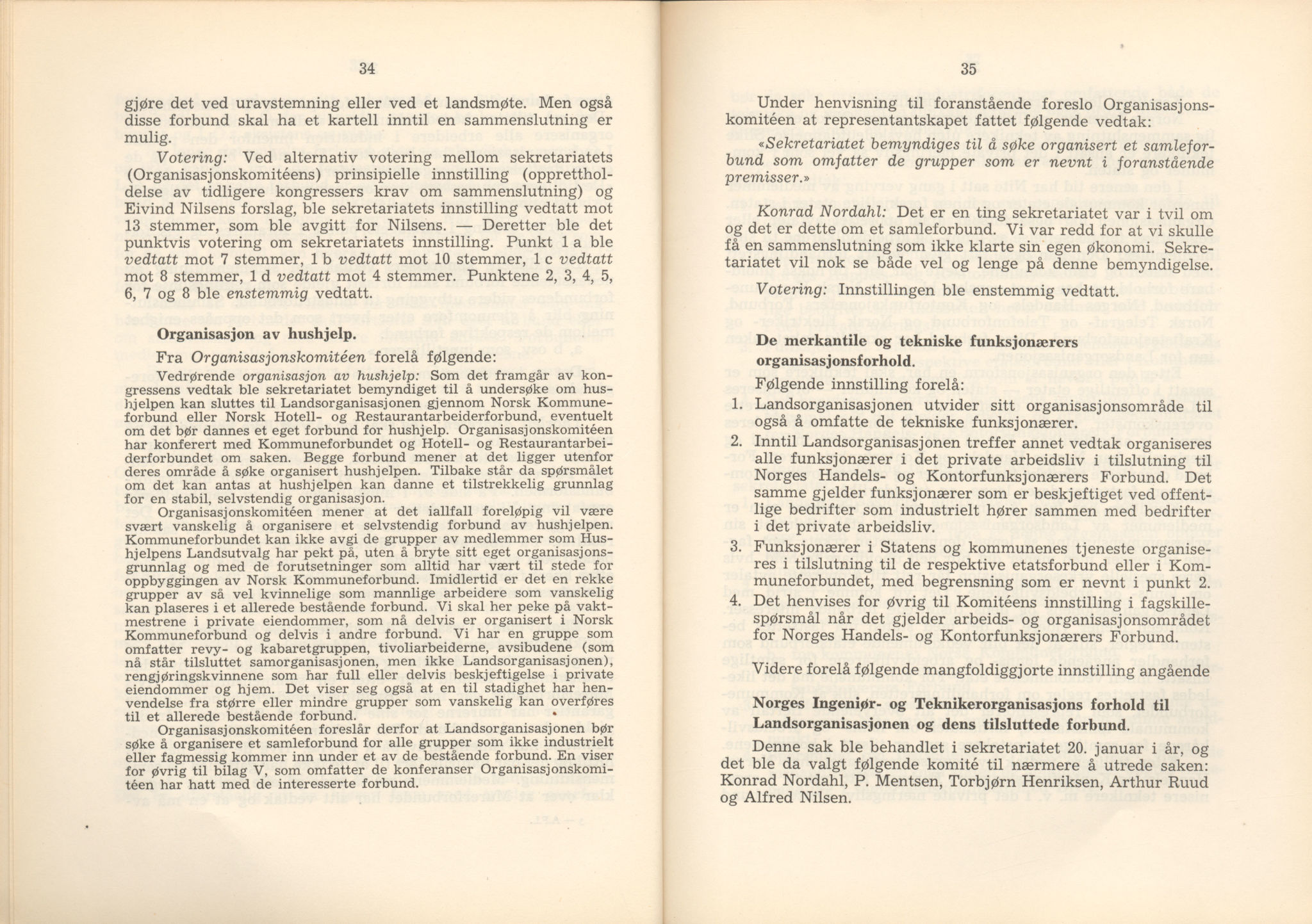 34

gjøre det ved uravstemning eller ved et landsmøte. Men også disse forbund skal ha et kartell inntil en sammenslutning er mulig.

Votering: Ved alternativ votering mellom sekretariatets (Organisasjonskomitéens) prinsipielle innstilling (opprettholdelse av tidligere kongressers krav om sammenslutning) og Eivind Nilsens forslag, ble sekretariatets innstilling vedtatt mot 13 stemmer, som ble avgitt for Nilsens. — Deretter ble det punktvis votering om sekretariatets innstilling. Punkt 1 a ble vedtatt mot 7 stemmer, 1 b vedtatt mot 10 stemmer, 1 c vedtatt mot 8 stemmer, 1 d vedtatt mot 4 stemmer. Punktene 2, 3, 4, 5, 6, 7 og 8 ble enstemmig vedtatt.

Organisasjon av hushjelp.

Fra Organisasjonskomitéen forelå følgende:

Vedrørende organisasjon av hushjelp: Som det framgår av kongressens vedtak ble sekretariatet bemyndiget til å undersøke om hushjelpen kan sluttes til Landsorganisasjonen gjennom Norsk Kommuneforbund eller Norsk Hotell- og Restaurantarbeiderforbund, eventuelt om det bør dannes et eget forbund for hushjelp. Organisasjonskomitéen har konferert med Kommuneforbundet og Hotell- og Restaurantarbeiderforbundet om saken. Begge forbund mener at det ligger utenfor deres område å søke organisert hushjelpen. Tilbake står da spørsmålet om det kan antas at hushjelpen kan danne et tilstrekkelig grunnlag for en stabil, selvstendig organisasjon.

Organisasjonskomitéen mener at det iallfall foreløpig vil være svært vanskelig å organisere et selvstendig forbund av hushjelpen. Kommuneforbundet kan ikke avgi de grupper av medlemmer som Hushjelpens Landsutvalg har pekt på, uten å bryte sitt eget organisasjonsgrunnlag og med de forutsetninger som alltid har vært til stede for oppbyggingen av Norsk Kommuneforbund. Imidlertid er det en rekke grupper av så vel kvinnelige som mannlige arbeidere som vanskelig kan plaseres i et allerede bestående forbund. Vi skal her peke på vaktmestrene i private eiendommer, som nå delvis er organisert i Norsk Kommuneforbund og delvis i andre forbund. Vi har en gruppe som omfatter revy- og kabaretgruppen, tivoliarbeiderne, avsibudene (som nå står tilsluttet samorganisasjonen, men ikke Landsorganisasjonen), rengjøringskvinnene som har full eller delvis beskjeftigelse i private eiendommer og hjem. Det viser seg også at en til stadighet har henvendelse fra større eller mindre grupper som vanskelig kan overføres til et allerede bestående forbund.

Organisasjonskomitéen foreslår derfor at Landsorganisasjonen bør søke å organisere et samleforbund for alle grupper som ikke industrielt eller fagmessig kommer inn under et av de bestående forbund. En viser for øvrig til bilag V, som omfatter de konferanser Organisasjonskomitéen har hatt med de interesserte forbund.

35

Under henvisning til foranstående foreslo Organisasjonskomitéen at representantskapet fattet følgende vedtak:

«Sekretariatet bemyndiges til å søke organisert et samleforbund som omfatter de grupper som er nevnt i foranstående premisser.»

Konrad Nordahl: Det er en ting sekretariatet var i tvil om og det er dette om et samleforbund. Vi var redd for at vi skulle få en sammenslutning som ikke klarte sin egen økonomi. Sekretariatet vil nok se både vel og lenge på denne bemyndigelse.

Votering: Innstillingen ble enstemmig vedtatt.

De merkantile og tekniske funksjonærers organisasjonsforhold.

Følgende innstilling forelå:

1. Landsorganisasjonen utvider sitt organisasjonsområde til også å omfatte de tekniske funksjonærer.

2. Inntil Landsorganisasjonen treffer annet vedtak organiseres alle funksjonærer i det private arbeidsliv i tilslutning til Norges Handels- og Kontorfunksjonærers Forbund. Det samme gjelder funksjonærer som er beskjeftiget ved offentlige bedrifter som industrielt hører sammen med bedrifter i det private arbeidsliv.

3. Funksjonærer i Statens og kommunenes tjeneste organiseres i tilslutning til de respektive etatsforbund eller i Kommuneforbundet, med begrensning som er nevnt i punkt 2.

4. Det henvises for øvrig til Komitéens innstilling i fagskillespørsmål når det gjelder arbeids- og organisasjonsområdet for Norges Handels- og Kontorfunksjonærers Forbund.

Videre forelå følgende mangfoldiggjorte innstilling angående

Norges Ingeniør- og Teknikerorganisasjons forhold til Landsorganisasjonen og dens tilsluttede forbund.

Denne sak ble behandlet i sekretariatet 20. januar i år, og det ble da valgt følgende komité til nærmere å utrede saken: Konrad Nordahl, P. Mentsen, Torbjørn Henriksen, Arthur Ruud og Alfred Nilsen.